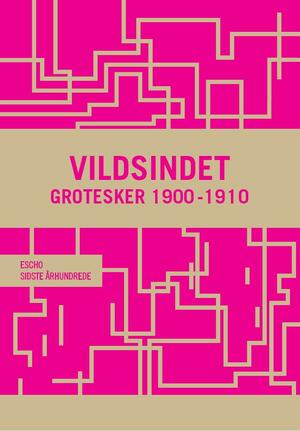 VILDSINDET
GROTESKER 1900-1910

ESCHO
SIDSTE ÅRHUNDREDE